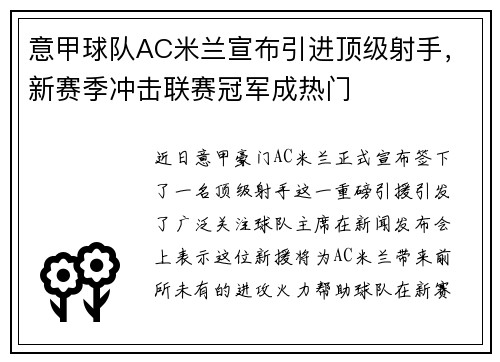 意甲球队AC米兰宣布引进顶级射手，新赛季冲击联赛冠军成热门

近日意甲豪门AC米兰正式宣布签下了一名顶级射手这一重磅引援引发了广泛关注球队主席在新闻发布会上表示这位新援将为AC米兰带来前所未有的进攻火力帮助球队在新赛